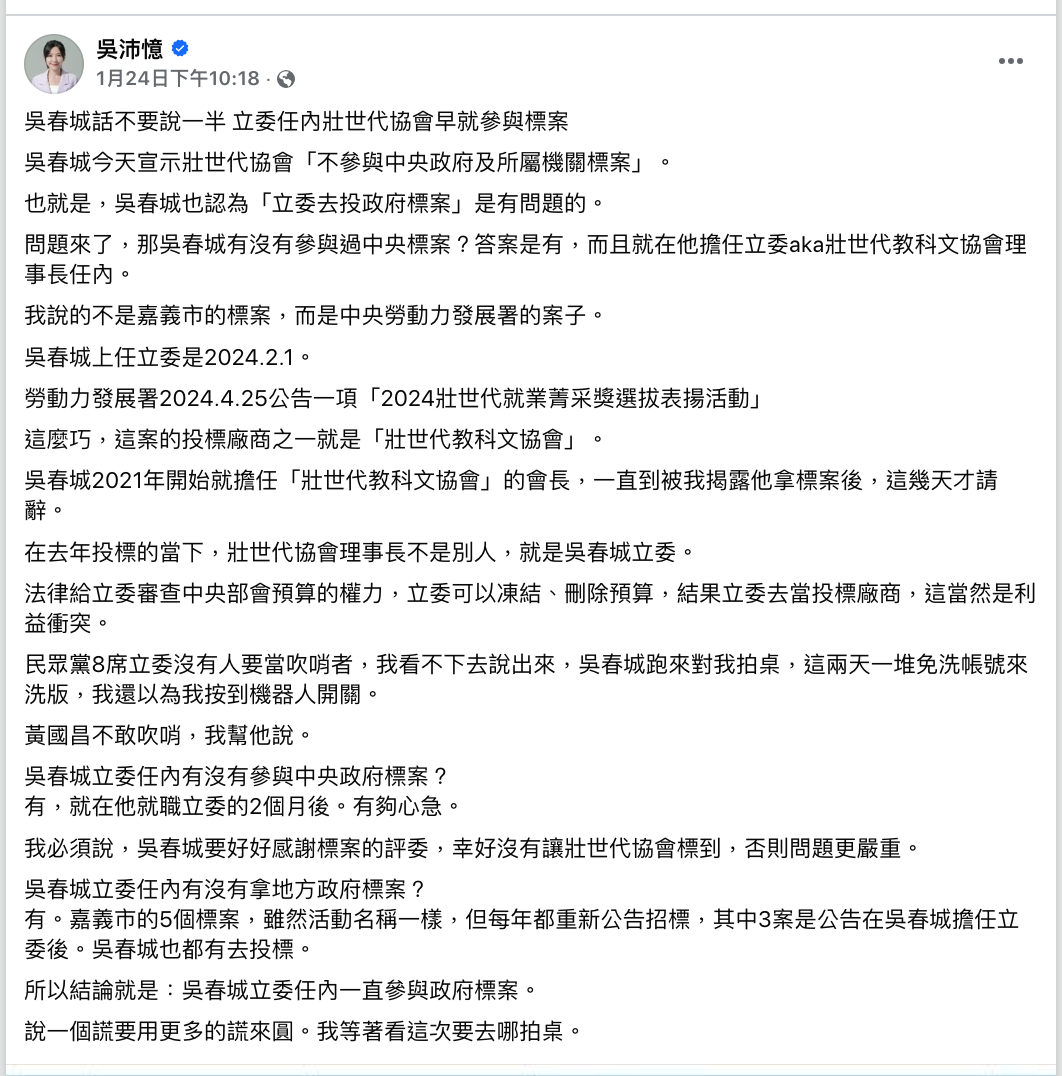 吳沛憶
1月24日下午10:18 ·

吳春城話不要說一半 立委任內壯世代協會早就參與標案

吳春城今天宣示壯世代協會「不參與中央政府及所屬機關標案」。

也就是，吳春城也認為「立委去投政府標案」是有問題的。

問題來了，那吳春城有沒有參與過中央標案？答案是有，而且就在他擔任立委aka壯世代教科文協會理事長任內。

我說的不是嘉義市的標案，而是中央勞動力發展署的案子。

吳春城上任立委是2024.2.1。

勞動力發展署2024.4.25公告一項「2024壯世代就業菁采獎選拔表揚活動」

這麼巧，這案的投標廠商之一就是「壯世代教科文協會」。

吳春城2021年開始就擔任「壯世代教科文協會」的會長，一直到被我揭露他拿標案後，這幾天才請辭。

在去年投標的當下，壯世代協會理事長不是別人，就是吳春城立委。

法律給立委審查中央部會預算的權力，立委可以凍結、刪除預算，結果立委去當投標廠商，這當然是利益衝突。

民眾黨8席立委沒有人要當吹哨者，我看不下去說出來，吳春城跑來對我拍桌，這兩天一堆免洗帳號來洗版，我還以為我按到機器人開關。

黃國昌不敢吹哨，我幫他說。

吳春城立委任內有沒有參與中央政府標案？
有，就在他就職立委的2個月後。有夠心急。

我必須說，吳春城要好好感謝標案的評委，幸好沒有讓壯世代協會標到，否則問題更嚴重。

吳春城立委任內有沒有拿地方政府標案？
有。嘉義市的5個標案，雖然活動名稱一樣，但每年都重新公告招標，其中3案是公告在吳春城擔任立委後。吳春城也都有去投標。

所以結論就是：吳春城立委任內一直參與政府標案。

說一個謊要用更多的謊來圓。我等著看這次要去哪拍桌。